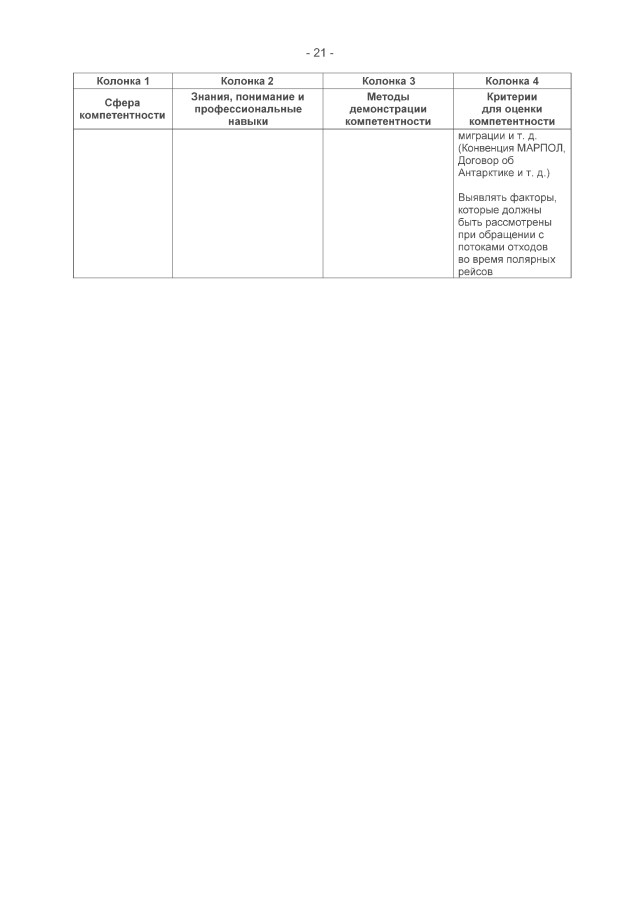 - 21 -

| Колонка 1 | Колонка 2 | Колонка 3 | Колонка 4 |
|---|---|---|---|
| Сфера компетентности | Знания, понимание и профессиональные навыки | Методы демонстрации компетентности | Критерии для оценки компетентности |
| | | | миграции и т. д. (Конвенция МАРПОЛ, Договор об Антарктике и т. д.)<br><br>Выявлять факторы, которые должны быть рассмотрены при обращении с потоками отходов во время полярных рейсов |